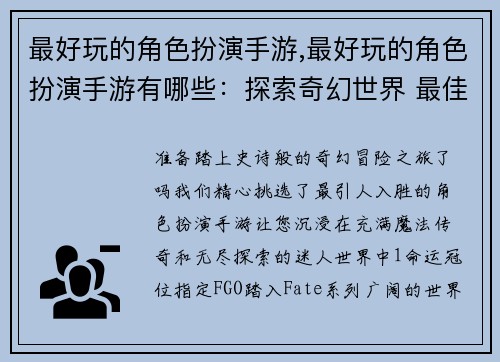 最好玩的角色扮演手游,最好玩的角色扮演手游有哪些：探索奇幻世界 最佳

准备踏上史诗般的奇幻冒险之旅了吗我们精心挑选了最引人入胜的角色扮演手游让您沉浸在充满魔法传奇和无尽探索的迷人世界中1命运冠位指定FGO踏入Fate系列广阔的世界